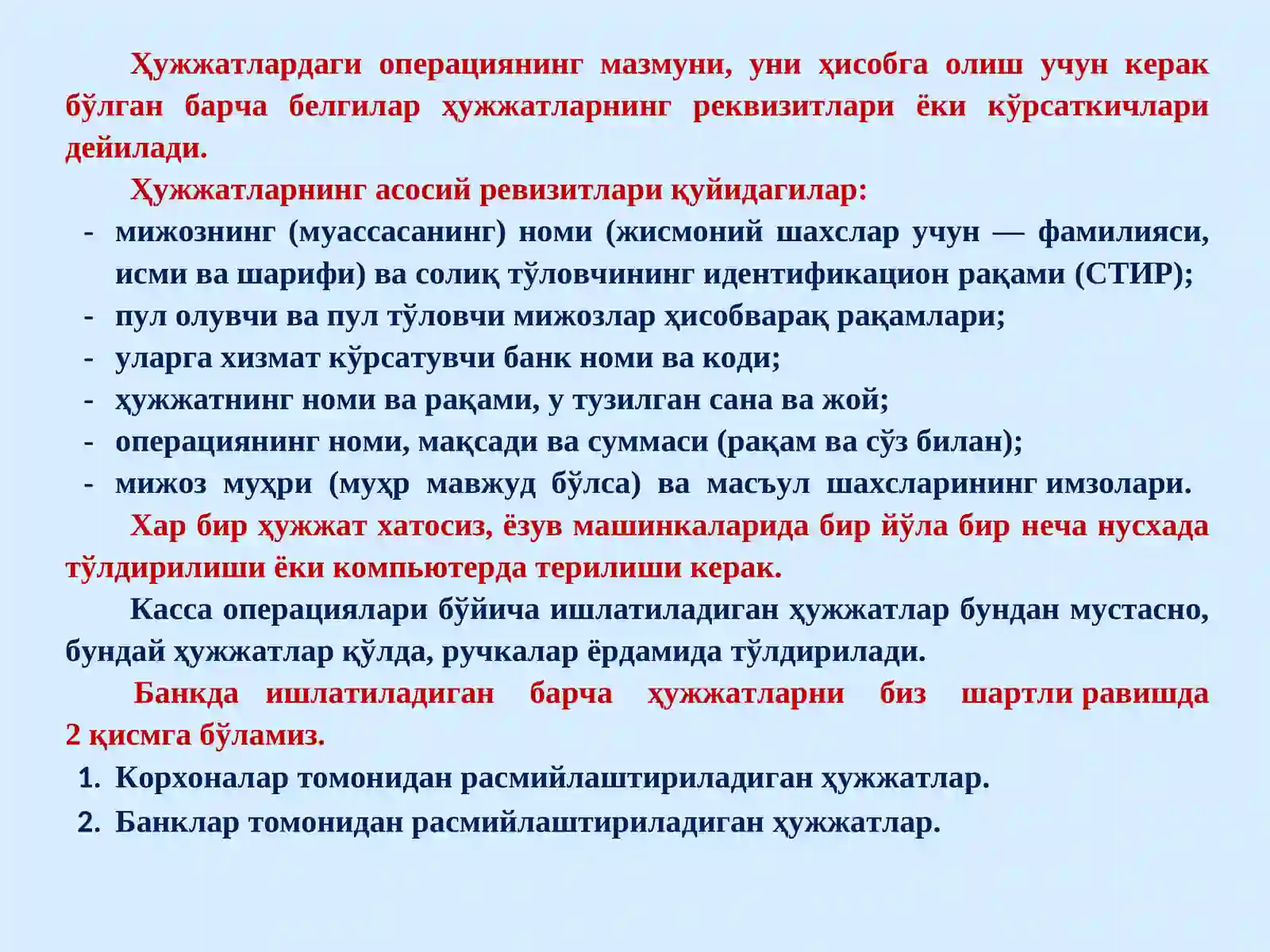 Ҳужжатлардаги операциянинг мазмуни, уни ҳисобга олиш учун керак бўлган барча белгилар ҳужжатларнинг реквизитлари ёки кўрсаткичлари дейилади.

Ҳужжатларнинг асосий ревизитлари қуйидагилар:
- мижознинг (муассасанинг) номи (жисмоний шахслар учун — фамилияси, исми ва шарифи) ва солиқ тўловчининг идентификацион рақами (СТИР);
- пул олувчи ва пул тўловчи мижозлар ҳисобварақ рақамлари;
- уларга хизмат кўрсатувчи банк номи ва коди;
- ҳужжатнинг номи ва рақами, у тузилган сана ва жой;
- операциянинг номи, мақсади ва суммаси (рақам ва сўз билан);
- мижоз муҳри (муҳр мавжуд бўлса) ва масъул шахсларининг имзолари.

Хар бир ҳужжат хатосиз, ёзув машинкаларида бир йўла бир неча нусхада тўлдирилиши ёки компьютерда терилиши керак.

Касса операциялари бўйича ишлатиладиган ҳужжатлар бундан мустасно, бундай ҳужжатлар қўлда, ручкалар ёрдамида тўлдирилади.

Банкда ишлатиладиган барча ҳужжатларни биз шартли равишда 2 қисмга бўламиз.
1. Корхоналар томонидан расмийлаштириладиган ҳужжатлар.
2. Банклар томонидан расмийлаштириладиган ҳужжатлар.